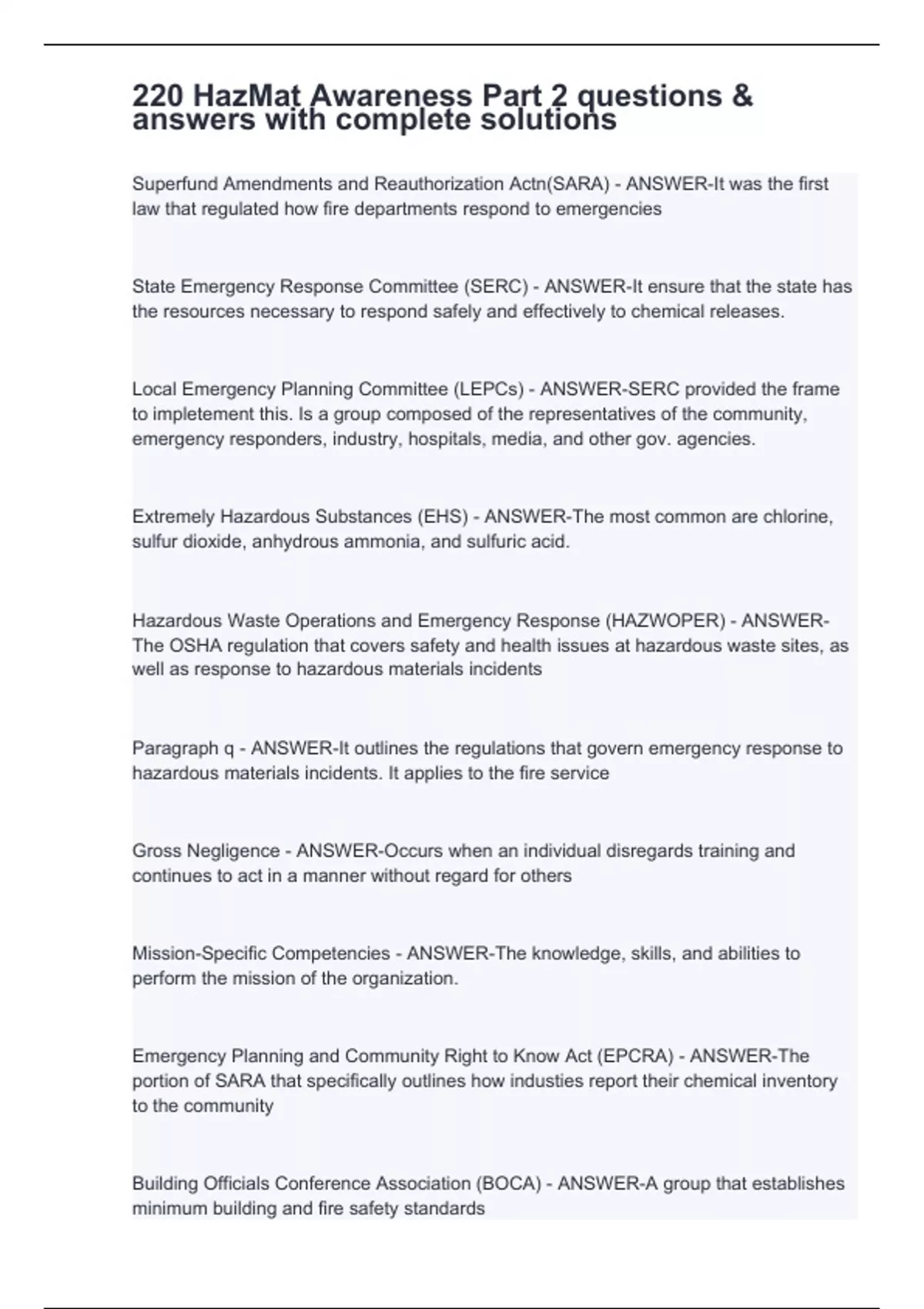 220 HazMat Awareness Part 2 questions & answers with complete solutions

Superfund Amendments and Reauthorization Actn(SARA) - ANSWER-It was the first law that regulated how fire departments respond to emergencies

State Emergency Response Committee (SERC) - ANSWER-It ensure that the state has the resources necessary to respond safely and effectively to chemical releases.

Local Emergency Planning Committee (LEPCs) - ANSWER-SERC provided the frame to impletement this. Is a group composed of the representatives of the community, emergency responders, industry, hospitals, media, and other gov. agencies.

Extremely Hazardous Substances (EHS) - ANSWER-The most common are chlorine, sulfur dioxide, anhydrous ammonia, and sulfuric acid.

Hazardous Waste Operations and Emergency Response (HAZWOPER) - ANSWER-The OSHA regulation that covers safety and health issues at hazardous waste sites, as well as response to hazardous materials incidents

Paragraph q - ANSWER-It outlines the regulations that govern emergency response to hazardous materials incidents. It applies to the fire service

Gross Negligence - ANSWER-Occurs when an individual disregards training and continues to act in a manner without regard for others

Mission-Specific Competencies - ANSWER-The knowledge, skills, and abilities to perform the mission of the organization.

Emergency Planning and Community Right to Know Act (EPCRA) - ANSWER-The portion of SARA that specifically outlines how industies report their chemical inventory to the community

Building Officials Conference Association (BOCA) - ANSWER-A group that establishes minimum building and fire safety standards